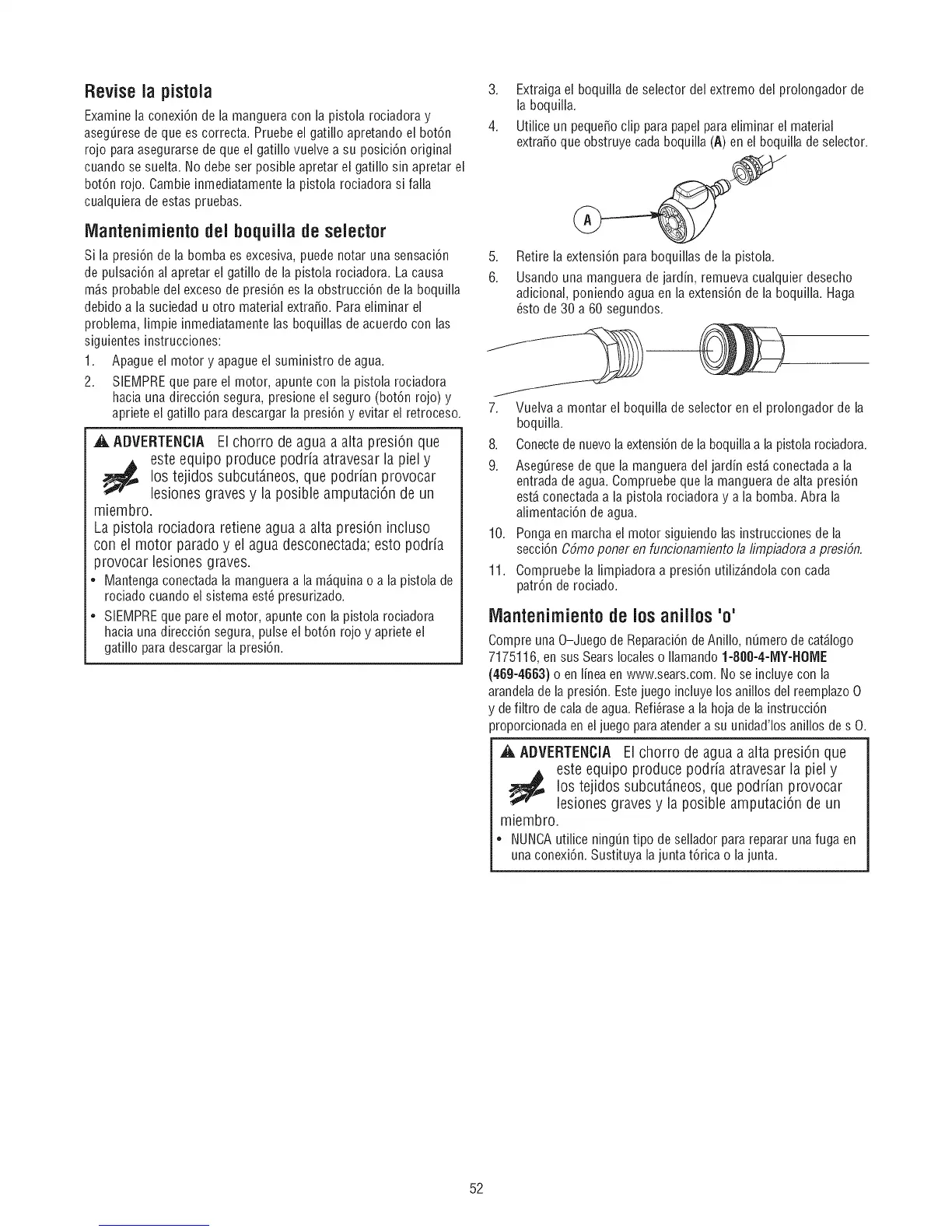 Revise la pistola

Examine la conexión de la manguera con la pistola rociadora y asegúrese de que es correcta. Pruebe el gatillo apretando el botón rojo para asegurarse de que el gatillo vuelve a su posición original cuando se suelta. No debe ser posible apretar el gatillo sin apretar el botón rojo. Cambie inmediatamente la pistola rociadora si falla cualquiera de estas pruebas.

Mantenimiento del boquilla de selector

Si la presión de la bomba es excesiva, puede notar una sensación de pulsación al apretar el gatillo de la pistola rociadora. La causa más probable del exceso de presión es la obstrucción de la boquilla debido a la suciedad u otro material extraño. Para eliminar el problema, limpie inmediatamente las boquillas de acuerdo con las siguientes instrucciones:

1. Apague el motor y apague el suministro de agua.
2. SIEMPRE que pare el motor, apunte con la pistola rociadora hacia una dirección segura, presione el seguro (botón rojo) y apriete el gatillo para descargar la presión y evitar el retroceso.

ADVERTENCIA El chorro de agua a alta presión que este equipo produce podría atravesar la piel y los tejidos subcutáneos, que podrían provocar lesiones graves y la posible amputación de un miembro.
La pistola rociadora retiene agua a alta presión incluso con el motor parado y el agua desconectada; esto podría provocar lesiones graves.
• Mantenga conectada la manguera a la máquina o a la pistola de rociado cuando el sistema esté presurizado.
• SIEMPRE que pare el motor, apunte con la pistola rociadora hacia una dirección segura, pulse el botón rojo y apriete el gatillo para descargar la presión.

3. Extraiga el boquilla de selector del extremo del prolongador de la boquilla.
4. Utilice un pequeño clip para papel para eliminar el material extraño que obstruye cada boquilla (A) en el boquilla de selector.

A

5. Retire la extensión para boquillas de la pistola.
6. Usando una manguera de jardín, remueva cualquier desecho adicional, poniendo agua en la extensión de la boquilla. Haga ésto de 30 a 60 segundos.
7. Vuelva a montar el boquilla de selector en el prolongador de la boquilla.
8. Conecte de nuevo la extensión de la boquilla a la pistola rociadora.
9. Asegúrese de que la manguera del jardín está conectada a la entrada de agua. Compruebe que la manguera de alta presión está conectada a la pistola rociadora y a la bomba. Abra la alimentación de agua.
10. Ponga en marcha el motor siguiendo las instrucciones de la sección Cómo poner en funcionamiento la limpiadora a presión.
11. Compruebe la limpiadora a presión utilizándola con cada patrón de rociado.

Mantenimiento de los anillos 'o'

Compre una O–Juego de Reparación de Anillo, número de catálogo 7175116, en sus Sears locales o llamando 1-800-4-MY-HOME (469-4663) o en línea en www.sears.com. No se incluye con la arandela de la presión. Este juego incluye los anillos del reemplazo O y de filtro de cala de agua. Refiérase a la hoja de la instrucción proporcionada en el juego para atender a su unidad'los anillos de s O.

ADVERTENCIA El chorro de agua a alta presión que este equipo produce podría atravesar la piel y los tejidos subcutáneos, que podrían provocar lesiones graves y la posible amputación de un miembro.
• NUNCA utilice ningún tipo de sellador para reparar una fuga en una conexión. Sustituya la junta tórica o la junta.

52